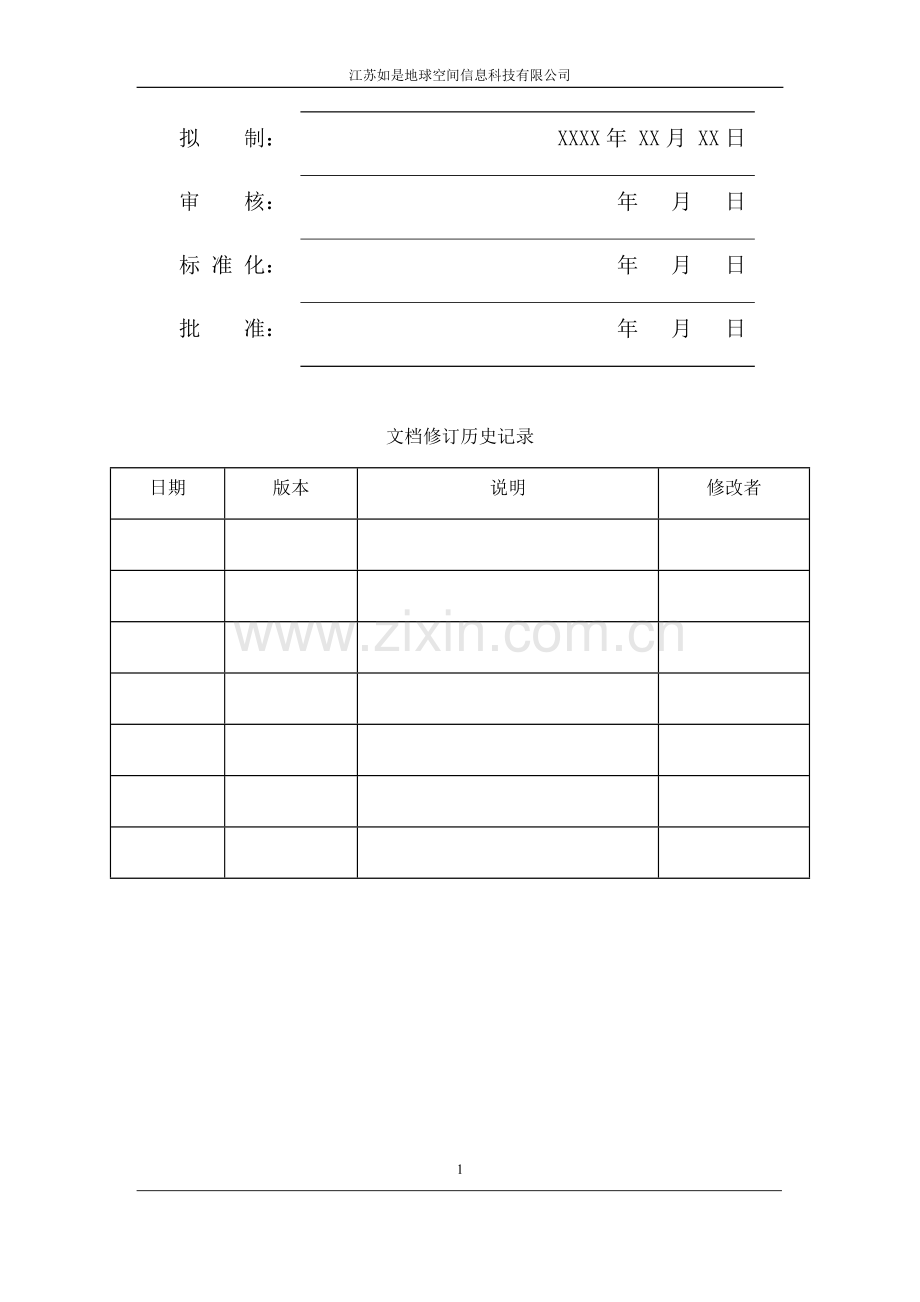 江苏如是地球空间信息科技有限公司

拟 制： XXXX年 XX月 XX日

审 核： 年 月 日

标准化： 年 月 日

批 准： 年 月 日

文档修订历史记录

| 日期 | 版本 | 说明 | 修改者 |
|---|---|---|---|
| | | | |
| | | | |
| | | | |
| | | | |
| | | | |
| | | | |
| | | | |

1

www.zixin.com.cn